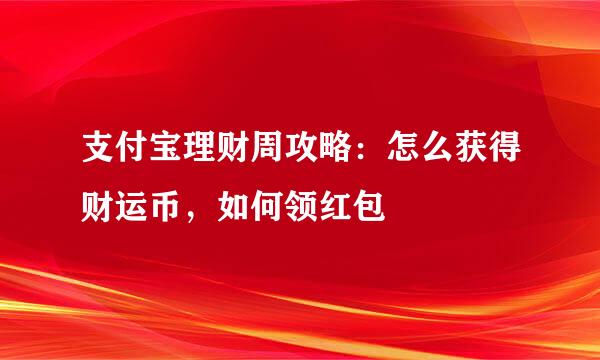 支付宝理财周攻略：怎么获得财运币，如何领红包